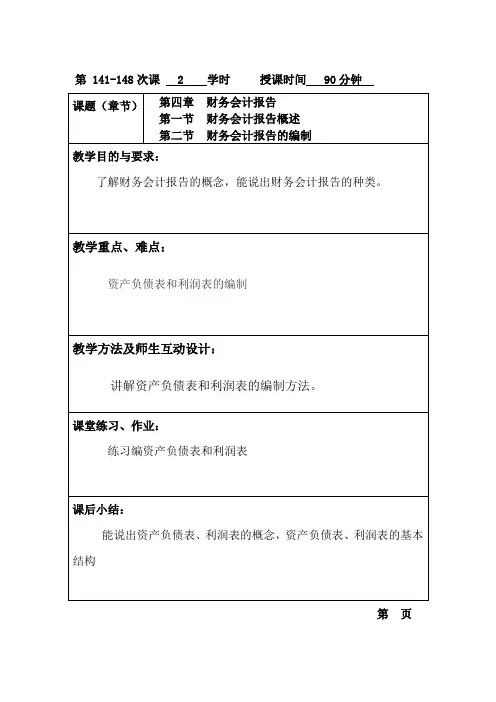 第 141-148 次课 2 学时 授课时间 90 分钟

| 课题（章节） | 第四章 财务会计报告<br>第一节 财务会计报告概述<br>第二节 财务会计报告的编制 |
|---|---|

教学目的与要求：

了解财务会计报告的概念，能说出财务会计报告的种类。

教学重点、难点：

资产负债表和利润表的编制

教学方法及师生互动设计：

讲解资产负债表和利润表的编制方法。

课堂练习、作业：

练习编资产负债表和利润表

课后小结：

能说出资产负债表、利润表的概念，资产负债表、利润表的基本结构

第 页